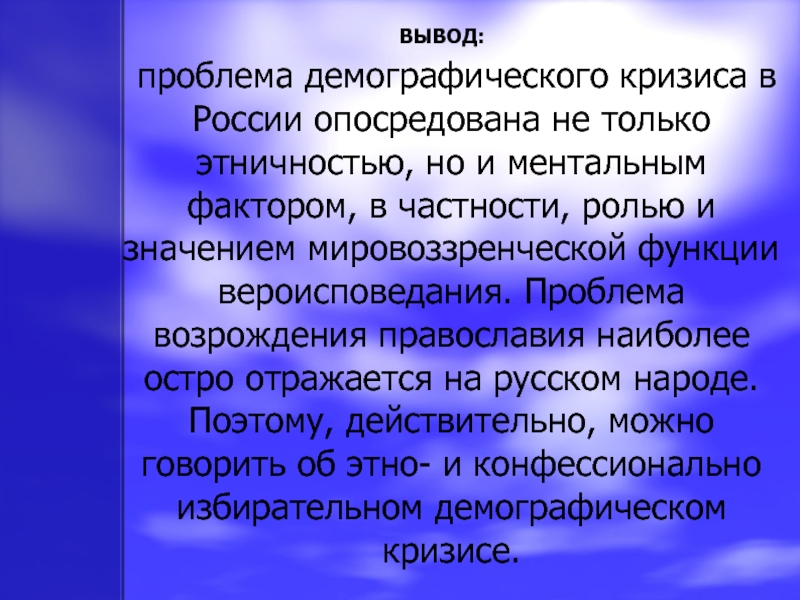 ВЫВОД:

проблема демографического кризиса в России опосредована не только этничностью, но и ментальным фактором, в частности, ролью и значением мировоззренческой функции вероисповедания. Проблема возрождения православия наиболее остро отражается на русском народе. Поэтому, действительно, можно говорить об этно- и конфессионально избирательном демографическом кризисе.